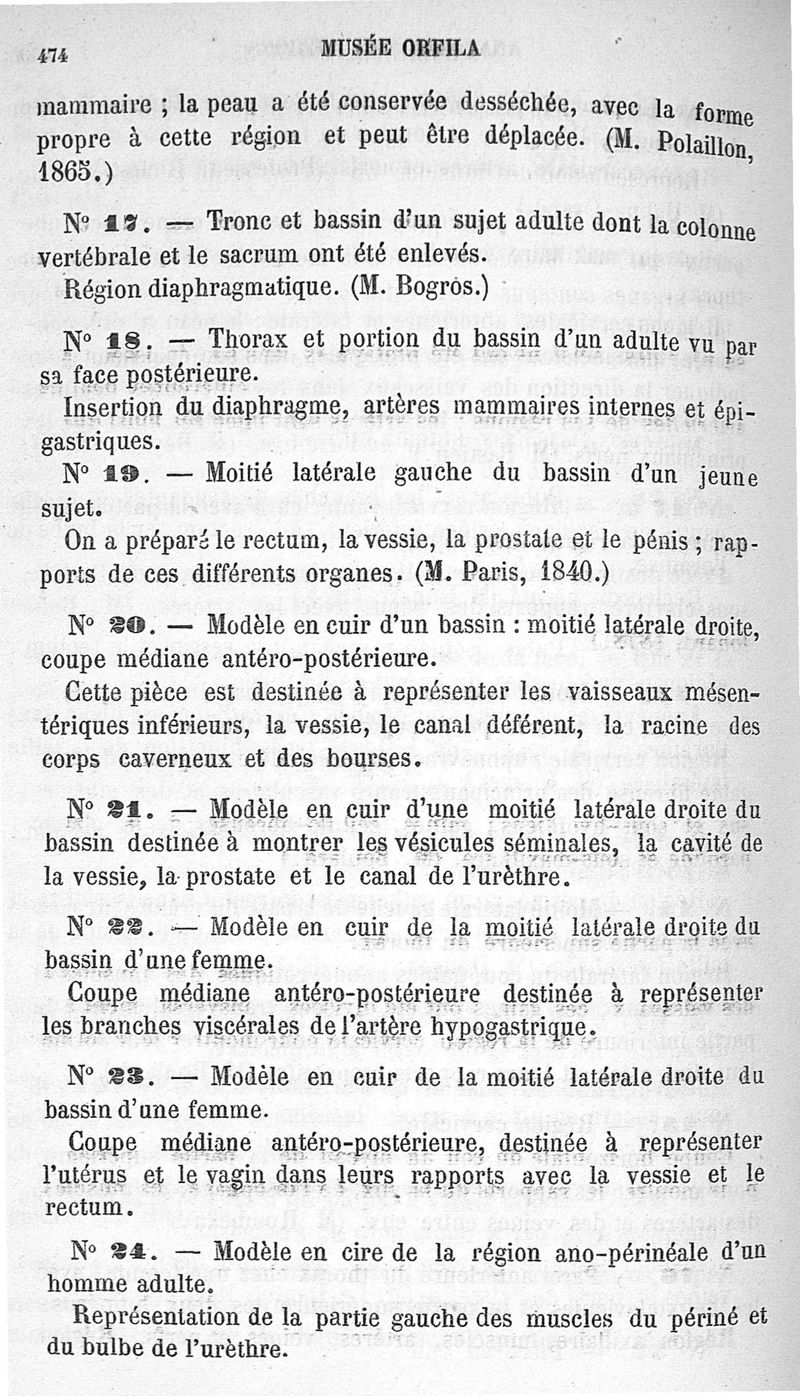 474 MUSÉE ORFILA

mammaire ; la peau a été conservée desséchée, avec la forme propre à cette région et peut être déplacée. (M. Polaillon, 1865.)

N° 17. — Tronc et bassin d'un sujet adulte dont la colonne vertébrale et le sacrum ont été enlevés.

Région diaphragmatique. (M. Bogros.)

N° 18. — Thorax et portion du bassin d'un adulte vu par sa face postérieure.

Insertion du diaphragme, artères mammaires internes et épigastriques.

N° 19. — Moitié latérale gauche du bassin d'un jeune sujet.

On a préparé le rectum, la vessie, la prostate et le pénis ; rapports de ces différents organes. (M. Paris, 1840.)

N° 20. — Modèle en cuir d'un bassin : moitié latérale droite, coupe médiane antéro-postérieure.

Cette pièce est destinée à représenter les vaisseaux mésentériques inférieurs, la vessie, le canal déférent, la racine des corps caverneux et des bourses.

N° 21. — Modèle en cuir d'une moitié latérale droite du bassin destinée à montrer les vésicules séminales, la cavité de la vessie, la prostate et le canal de l'urèthre.

N° 22. — Modèle en cuir de la moitié latérale droite du bassin d'une femme.

Coupe médiane antéro-postérieure destinée à représenter les branches viscérales de l'artère hypogastrique.

N° 23. — Modèle en cuir de la moitié latérale droite du bassin d'une femme.

Coupe médiane antéro-postérieure, destinée à représenter l'utérus et le vagin dans leurs rapports avec la vessie et le rectum.

N° 24. — Modèle en cire de la région ano-périnéale d'un homme adulte.

Représentation de la partie gauche des muscles du périné et du bulbe de l'urèthre.